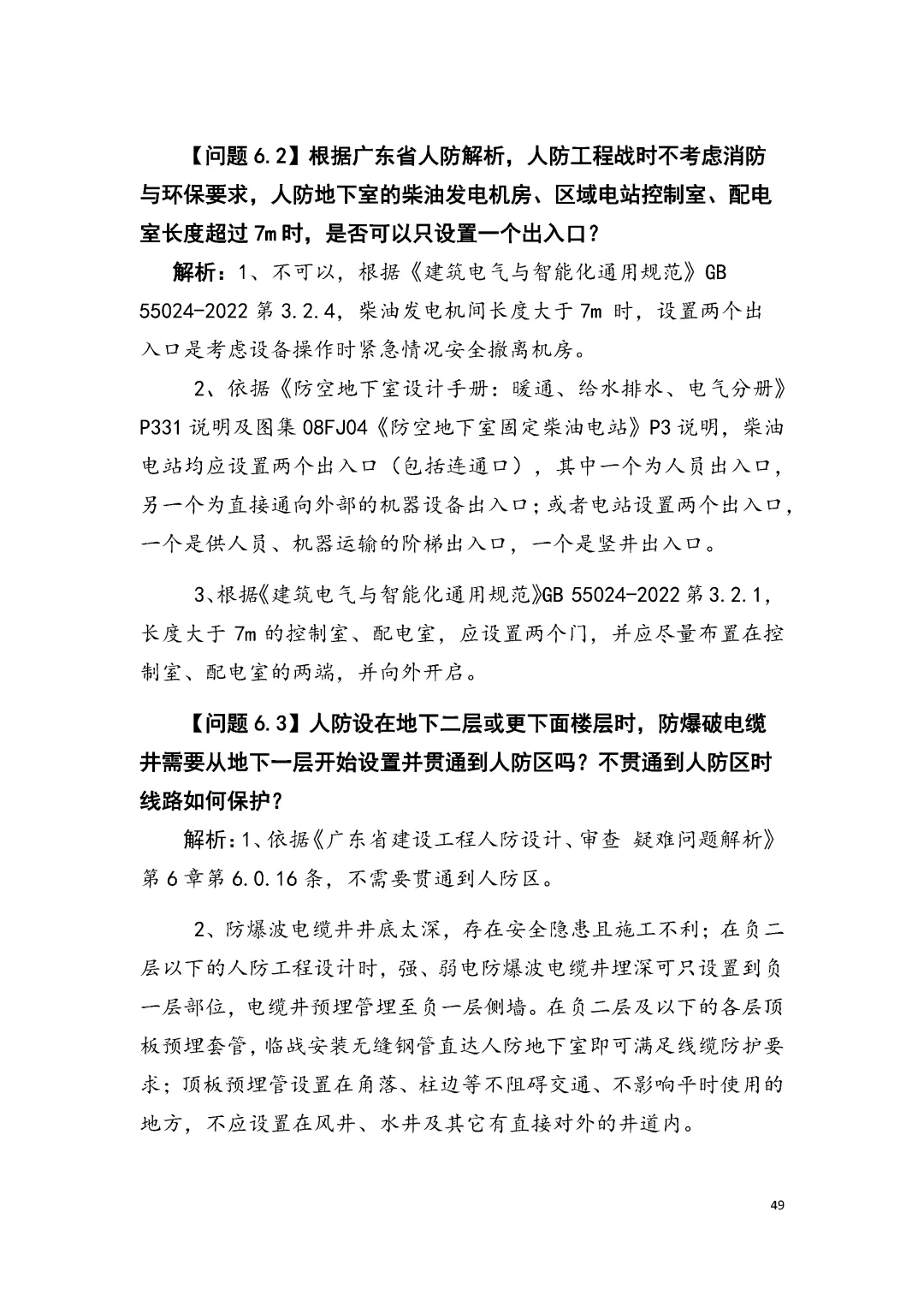 【问题6.2】根据广东省人防解析，人防工程战时不考虑消防与环保要求，人防地下室的柴油发电机房、区域电站控制室、配电室长度超过7m时，是否可以只设置一个出入口？

解析：1、不可以，根据《建筑电气与智能化通用规范》GB 55024-2022第3.2.4，柴油发电机间长度大于7m时，设置两个出入口是考虑设备操作时紧急情况安全撤离机房。

2、依据《防空地下室设计手册：暖通、给水排水、电气分册》P331说明及图集08FJ04《防空地下室固定柴油电站》P3说明，柴油电站均应设置两个出入口（包括连通口），其中一个为人员出入口，另一个为直接通向外部的机器设备出入口；或者电站设置两个出入口，一个是供人员、机器运输的阶梯出入口，一个是竖井出入口。

3、根据《建筑电气与智能化通用规范》GB 55024-2022第3.2.1，长度大于7m的控制室、配电室，应设置两个门，并应尽量布置在控制室、配电室的两端，并向外开启。

【问题6.3】人防设在地下二层或更下面楼层时，防爆破电缆井需要从地下一层开始设置并贯通到人防区吗？不贯通到人防区时线路如何保护？

解析：1、依据《广东省建设工程人防设计、审查 疑难问题解析》第6章第6.0.16条，不需要贯通到人防区。

2、防爆波电缆井井底太深，存在安全隐患且施工不利；在负二层以下的人防工程设计时，强、弱电防爆波电缆井埋深可只设置到负一层部位，电缆井预埋管埋至负一层侧墙。在负二层及以下的各层顶板预埋套管，临战安装无缝钢管直达人防地下室即可满足线缆防护要求；顶板预埋管设置在角落、柱边等不阻碍交通、不影响平时使用的地方，不应设置在风井、水井及其它有直接对外的井道内。

49